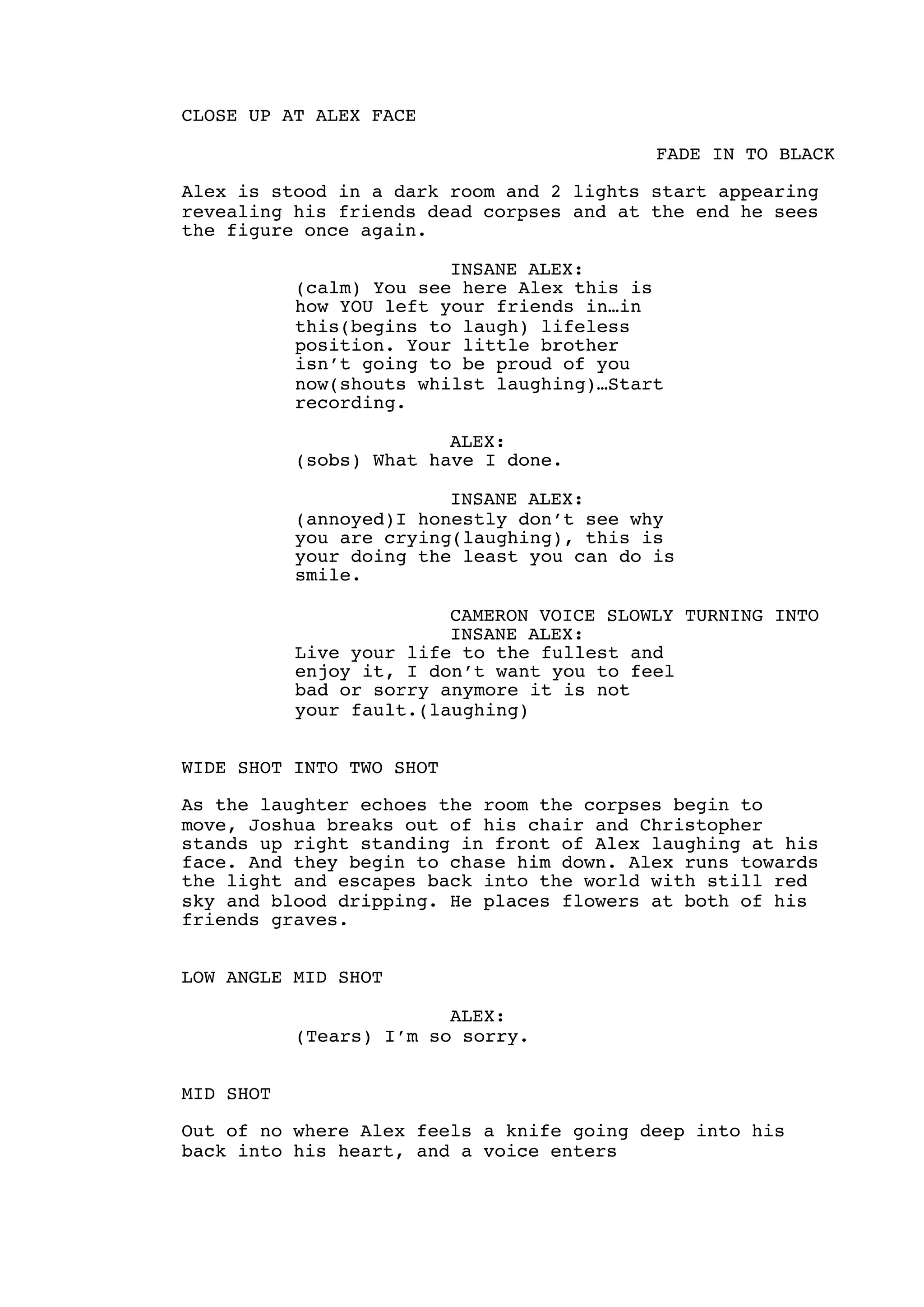 CLOSE UP AT ALEX FACE

FADE IN TO BLACK

Alex is stood in a dark room and 2 lights start appearing revealing his friends dead corpses and at the end he sees the figure once again.

INSANE ALEX:
(calm) You see here Alex this is how YOU left your friends in…in this(begins to laugh) lifeless position. Your little brother isn't going to be proud of you now(shouts whilst laughing)…Start recording.

ALEX:
(sobs) What have I done.

INSANE ALEX:
(annoyed)I honestly don't see why you are crying(laughing), this is your doing the least you can do is smile.

CAMERON VOICE SLOWLY TURNING INTO INSANE ALEX:
Live your life to the fullest and enjoy it, I don't want you to feel bad or sorry anymore it is not your fault.(laughing)

WIDE SHOT INTO TWO SHOT

As the laughter echoes the room the corpses begin to move, Joshua breaks out of his chair and Christopher stands up right standing in front of Alex laughing at his face. And they begin to chase him down. Alex runs towards the light and escapes back into the world with still red sky and blood dripping. He places flowers at both of his friends graves.

LOW ANGLE MID SHOT

ALEX:
(Tears) I'm so sorry.

MID SHOT

Out of no where Alex feels a knife going deep into his back into his heart, and a voice enters